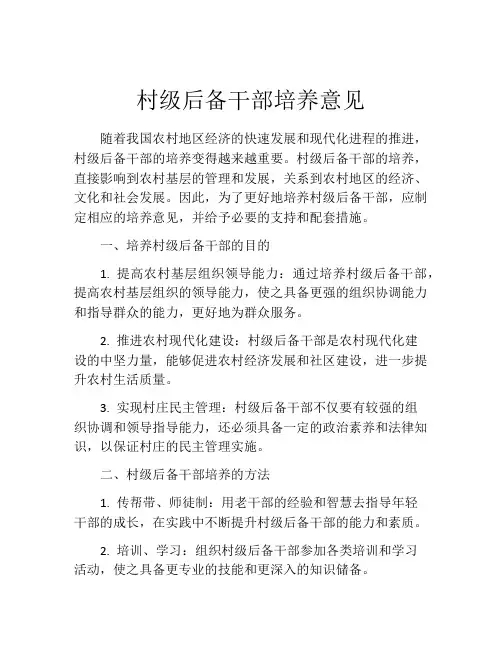 村级后备干部培养意见

随着我国农村地区经济的快速发展和现代化进程的推进，村级后备干部的培养变得越来越重要。村级后备干部的培养，直接影响到农村基层的管理和发展，关系到农村地区的经济、文化和社会发展。因此，为了更好地培养村级后备干部，应制定相应的培养意见，并给予必要的支持和配套措施。

一、培养村级后备干部的目的

1. 提高农村基层组织领导能力：通过培养村级后备干部，提高农村基层组织的领导能力，使之具备更强的组织协调能力和指导群众的能力，更好地为群众服务。

2. 推进农村现代化建设：村级后备干部是农村现代化建设的中坚力量，能够促进农村经济发展和社区建设，进一步提升农村生活质量。

3. 实现村庄民主管理：村级后备干部不仅要有较强的组织协调和领导指导能力，还必须具备一定的政治素养和法律知识，以保证村庄的民主管理实施。

二、村级后备干部培养的方法

1. 传帮带、师徒制：用老干部的经验和智慧去指导年轻干部的成长，在实践中不断提升村级后备干部的能力和素质。

2. 培训、学习：组织村级后备干部参加各类培训和学习活动，使之具备更专业的技能和更深入的知识储备。